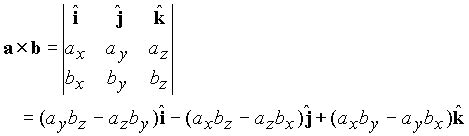 $\mathbf{a} \times \mathbf{b} = \begin{vmatrix} \hat{\mathbf{i}} & \hat{\mathbf{j}} & \hat{\mathbf{k}} \\ a_x & a_y & a_z \\ b_x & b_y & b_z \end{vmatrix}$

$= (a_y b_z - a_z b_y)\hat{\mathbf{i}} - (a_x b_z - a_z b_x)\hat{\mathbf{j}} + (a_x b_y - a_y b_x)\hat{\mathbf{k}}$